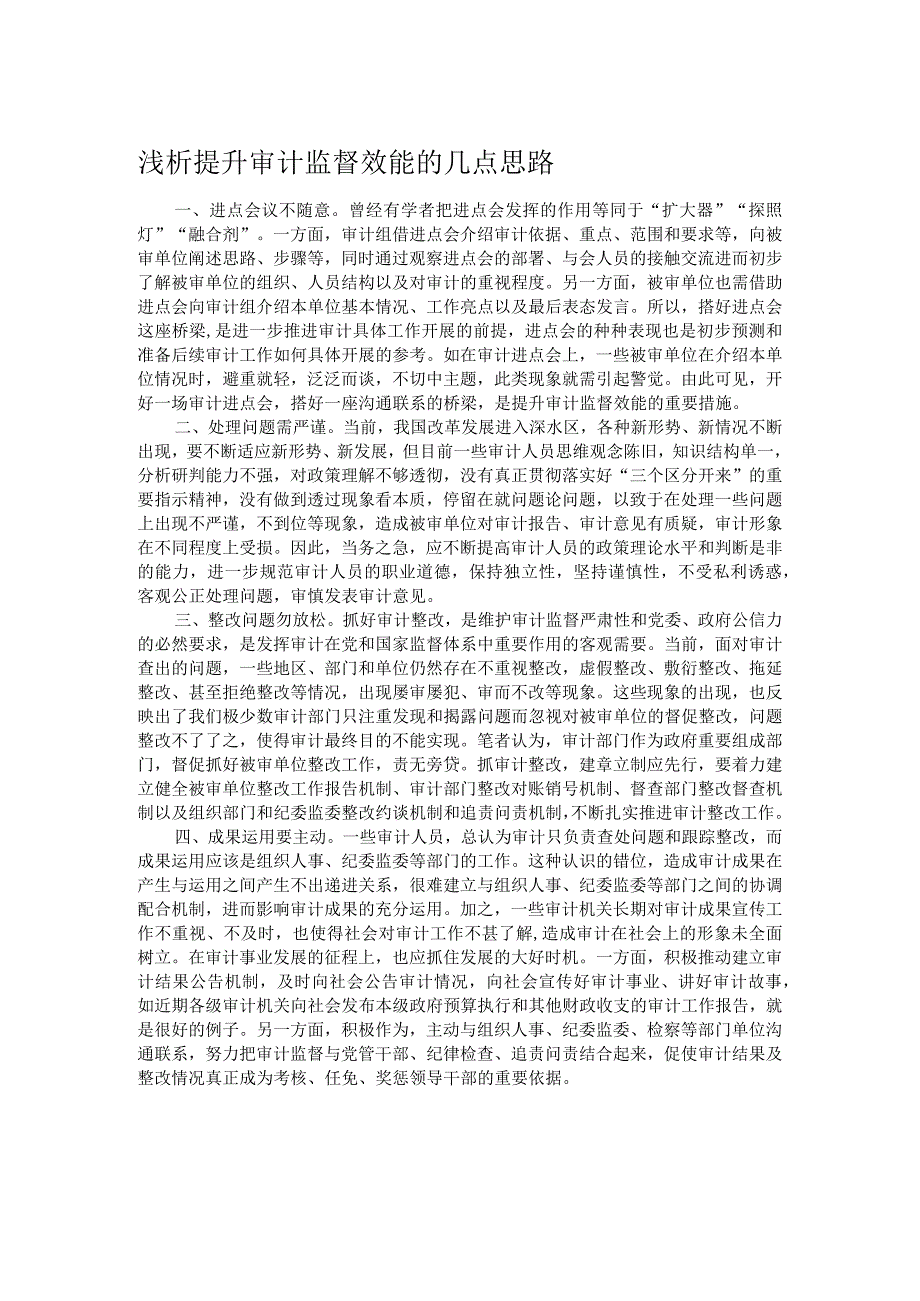 浅析提升审计监督效能的几点思路

一、进点会议不随意。曾经有学者把进点会发挥的作用等同于“扩大器”“探照灯”“融合剂”。一方面，审计组借进点会介绍审计依据、重点、范围和要求等，向被审单位阐述思路、步骤等，同时通过观察进点会的部署、与会人员的接触交流进而初步了解被审单位的组织、人员结构以及对审计的重视程度。另一方面，被审单位也需借助进点会向审计组介绍本单位基本情况、工作亮点以及最后表态发言。所以，搭好进点会这座桥梁，是进一步推进审计具体工作开展的前提，进点会的种种表现也是初步预测和准备后续审计工作如何具体开展的参考。如在审计进点会上，一些被审单位在介绍本单位情况时，避重就轻，泛泛而谈，不切中主题，此类现象就需引起警觉。由此可见，开好一场审计进点会，搭好一座沟通联系的桥梁，是提升审计监督效能的重要措施。

二、处理问题需严谨。当前，我国改革发展进入深水区，各种新形势、新情况不断出现，要不断适应新形势、新发展，但目前一些审计人员思维观念陈旧，知识结构单一，分析研判能力不强，对政策理解不够透彻，没有真正贯彻落实好“三个区分开来”的重要指示精神，没有做到透过现象看本质，停留在就问题论问题，以致于在处理一些问题上出现不严谨，不到位等现象，造成被审单位对审计报告、审计意见有质疑，审计形象在不同程度上受损。因此，当务之急，应不断提高审计人员的政策理论水平和判断是非的能力，进一步规范审计人员的职业道德，保持独立性，坚持谨慎性，不受私利诱惑，客观公正处理问题，审慎发表审计意见。

三、整改问题勿放松。抓好审计整改，是维护审计监督严肃性和党委、政府公信力的必然要求，是发挥审计在党和国家监督体系中重要作用的客观需要。当前，面对审计查出的问题，一些地区、部门和单位仍然存在不重视整改，虚假整改、敷衍整改、拖延整改、甚至拒绝整改等情况，出现屡审屡犯、审而不改等现象。这些现象的出现，也反映出了我们极少数审计部门只注重发现和揭露问题而忽视对被审单位的督促整改，问题整改不了了之，使得审计最终目的不能实现。笔者认为，审计部门作为政府重要组成部门，督促抓好被审单位整改工作，责无旁贷。抓审计整改，建章立制应先行，要着力建立健全被审单位整改工作报告机制、审计部门整改对账销号机制、督查部门整改督查机制以及组织部门和纪委监委整改约谈机制和追责问责机制，不断扎实推进审计整改工作。

四、成果运用要主动。一些审计人员，总认为审计只负责查处问题和跟踪整改，而成果运用应该是组织人事、纪委监委等部门的工作。这种认识的错位，造成审计成果在产生与运用之间产生不出递进关系，很难建立与组织人事、纪委监委等部门之间的协调配合机制，进而影响审计成果的充分运用。加之，一些审计机关长期对审计成果宣传工作不重视、不及时，也使得社会对审计工作不甚了解，造成审计在社会上的形象未全面树立。在审计事业发展的征程上，也应抓住发展的大好时机。一方面，积极推动建立审计结果公告机制，及时向社会公告审计情况，向社会宣传好审计事业、讲好审计故事，如近期各级审计机关向社会发布本级政府预算执行和其他财政收支的审计工作报告，就是很好的例子。另一方面，积极作为，主动与组织人事、纪委监委、检察等部门单位沟通联系，努力把审计监督与党管干部、纪律检查、追责问责结合起来，促使审计结果及整改情况真正成为考核、任免、奖惩领导干部的重要依据。